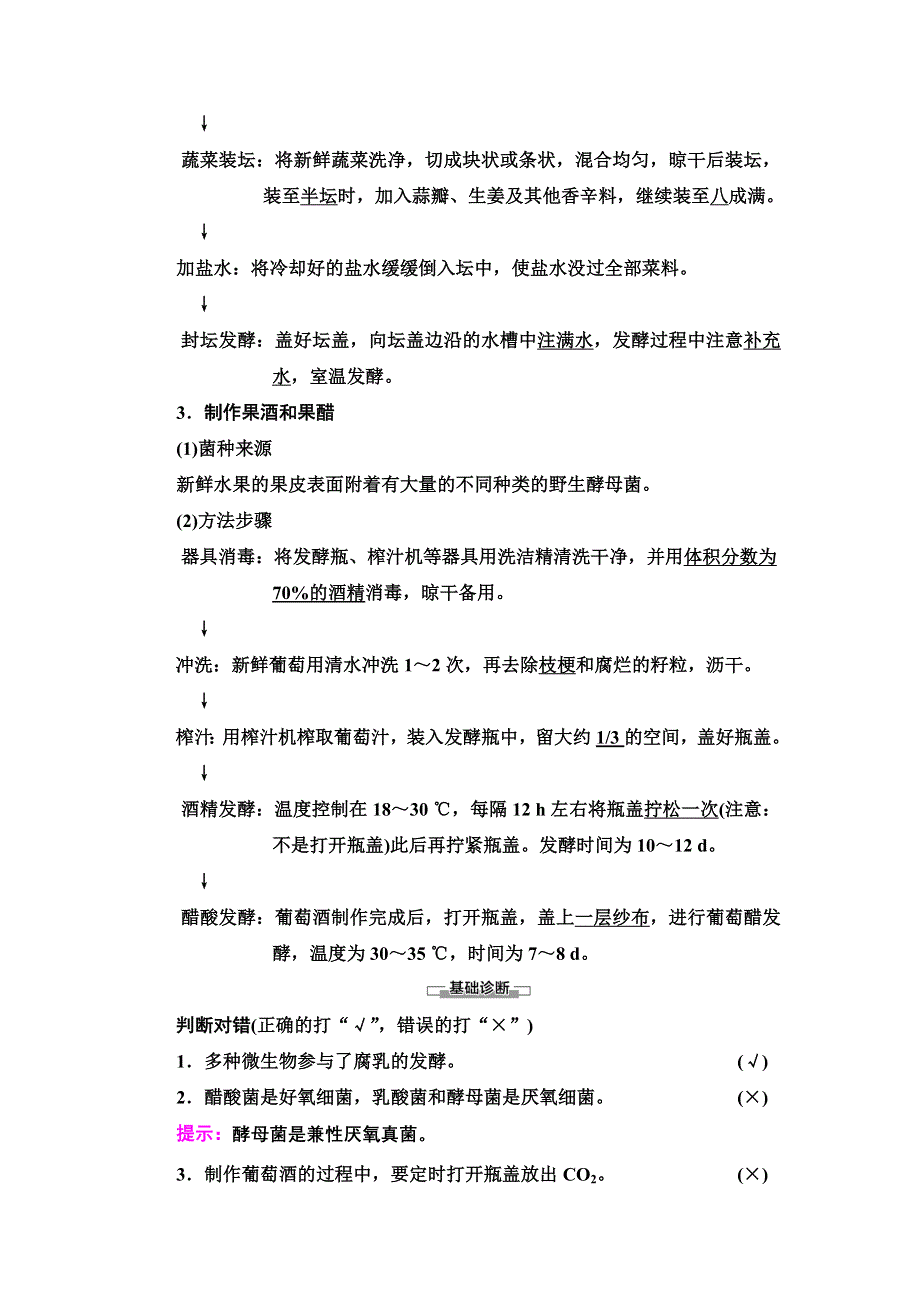 ↓

蔬菜装坛：将新鲜蔬菜洗净，切成块状或条状，混合均匀，晾干后装坛，装至半坛时，加入蒜瓣、生姜及其他香辛料，继续装至八成满。

↓

加盐水：将冷却好的盐水缓缓倒入坛中，使盐水没过全部菜料。

↓

封坛发酵：盖好坛盖，向坛盖边沿的水槽中注满水，发酵过程中注意补充水，室温发酵。

3．制作果酒和果醋

(1)菌种来源

新鲜水果的果皮表面附着有大量的不同种类的野生酵母菌。

(2)方法步骤

器具消毒：将发酵瓶、榨汁机等器具用洗洁精清洗干净，并用体积分数为70%的酒精消毒，晾干备用。

↓

冲洗：新鲜葡萄用清水冲洗 1～2 次，再去除枝梗和腐烂的籽粒，沥干。

↓

榨汁：用榨汁机榨取葡萄汁，装入发酵瓶中，留大约 1/3 的空间，盖好瓶盖。

↓

酒精发酵：温度控制在 18～30 ℃，每隔 12 h 左右将瓶盖拧松一次(注意：不是打开瓶盖)此后再拧紧瓶盖。发酵时间为 10～12 d。

↓

醋酸发酵：葡萄酒制作完成后，打开瓶盖，盖上一层纱布，进行葡萄醋发酵，温度为 30～35 ℃，时间为 7～8 d。

基础诊断

判断对错(正确的打“√”，错误的打“×”)

1．多种微生物参与了腐乳的发酵。 (√)

2．醋酸菌是好氧细菌，乳酸菌和酵母菌是厌氧细菌。 (×)

提示：酵母菌是兼性厌氧真菌。

3．制作葡萄酒的过程中，要定时打开瓶盖放出 $CO_2$。 (×)